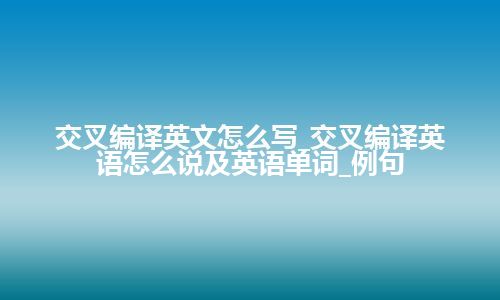 交叉编译英文怎么写_交叉编译英语怎么说及英语单词_例句